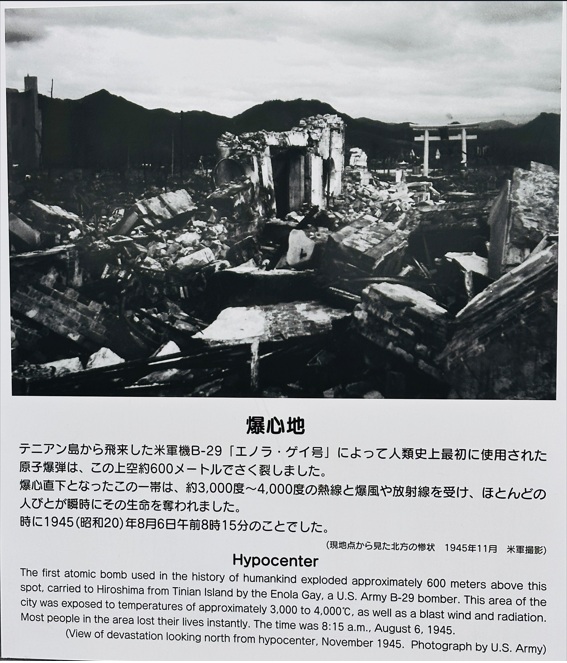 爆心地

テニアン島から飛来した米軍機B-29「エノラ・ゲイ号」によって人類史上最初に使用された原子爆弾は、この上空約600メートルでさく裂しました。
爆心直下となったこの一帯は、約3,000度~4,000度の熱線と爆風や放射線を受け、ほとんどの人びとが瞬時にその生命を奪われました。
時に1945(昭和20)年8月6日午前8時15分のことでした。

(現地点から見た北方の惨状 1945年11月 米軍撮影)

Hypocenter

The first atomic bomb used in the history of humankind exploded approximately 600 meters above this spot, carried to Hiroshima from Tinian Island by the Enola Gay, a U.S. Army B-29 bomber. This area of the city was exposed to temperatures of approximately 3,000 to 4,000℃, as well as a blast wind and radiation. Most people in the area lost their lives instantly. The time was 8:15 a.m., August 6, 1945.

(View of devastation looking north from hypocenter, November 1945. Photograph by U.S. Army)